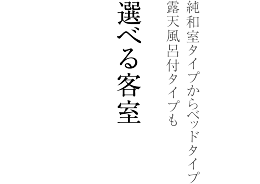 純和室タイプからベッドタイプ
露天風呂付タイプも

選べる客室